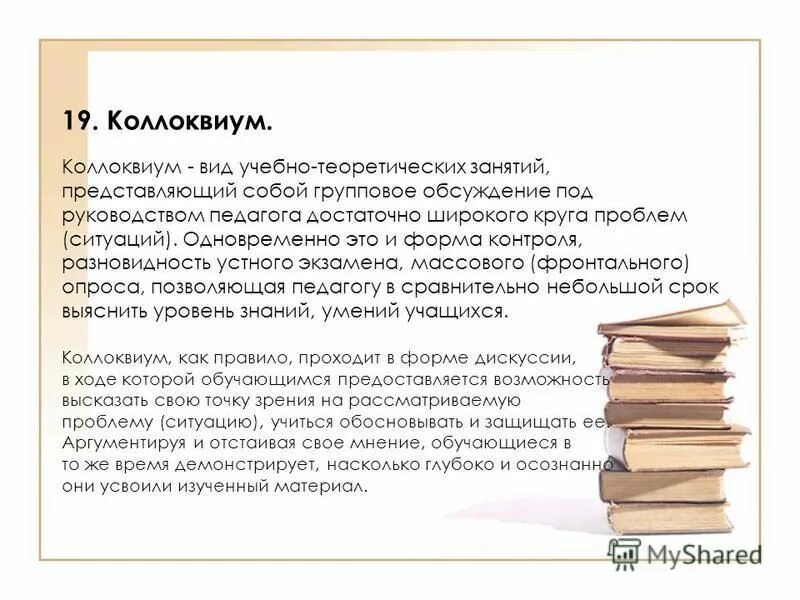 19. Коллоквиум.

Коллоквиум - вид учебно-теоретических занятий, представляющий собой групповое обсуждение под руководством педагога достаточно широкого круга проблем (ситуаций). Одновременно это и форма контроля, разновидность устного экзамена, массового (фронтального) опроса, позволяющая педагогу в сравнительно небольшой срок выяснить уровень знаний, умений учащихся.

Коллоквиум, как правило, проходит в форме дискуссии, в ходе которой обучающимся предоставляется возможность высказать свою точку зрения на рассматриваемую проблему (ситуацию), учиться обосновывать и защищать ее. Аргументируя и отстаивая свое мнение, обучающиеся в то же время демонстрирует, насколько глубоко и осознанно они усвоили изученный материал.

MyShared